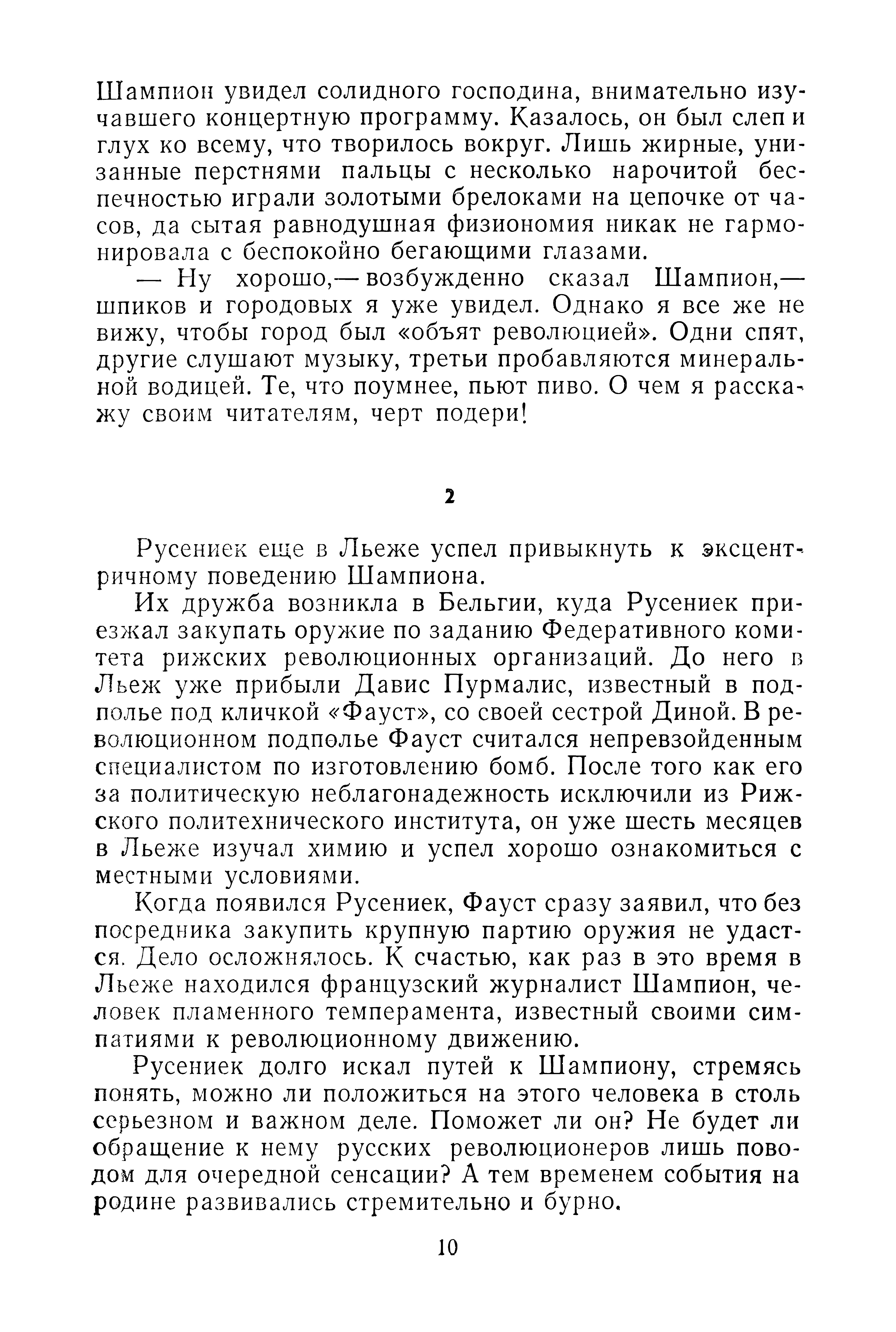 Шампион увидел солидного господина, внимательно изучавшего концертную программу. Казалось, он был слеп и глух ко всему, что творилось вокруг. Лишь жирные, унизанные перстнями пальцы с несколько нарочитой беспечностью играли золотыми брелоками на цепочке от часов, да сытая равнодушная физиономия никак не гармонировала с беспокойно бегающими глазами.

— Ну хорошо,— возбужденно сказал Шампион,— шпиков и городовых я уже увидел. Однако я все же не вижу, чтобы город был «объят революцией». Одни спят, другие слушают музыку, третьи пробавляются минеральной водицей. Те, что поумнее, пьют пиво. О чем я расскажу своим читателям, черт подери!

2

Русениек еще в Льеже успел привыкнуть к эксцентричному поведению Шампиона.

Их дружба возникла в Бельгии, куда Русениек приезжал закупать оружие по заданию Федеративного комитета рижских революционных организаций. До него в Льеж уже прибыли Давис Пурмалис, известный в подполье под кличкой «Фауст», со своей сестрой Диной. В революционном подполье Фауст считался непревзойденным специалистом по изготовлению бомб. После того как его за политическую неблагонадежность исключили из Рижского политехнического института, он уже шесть месяцев в Льеже изучал химию и успел хорошо ознакомиться с местными условиями.

Когда появился Русениек, Фауст сразу заявил, что без посредника закупить крупную партию оружия не удастся. Дело осложнялось. К счастью, как раз в это время в Льеже находился французский журналист Шампион, человек пламенного темперамента, известный своими симпатиями к революционному движению.

Русениек долго искал путей к Шампиону, стремясь понять, можно ли положиться на этого человека в столь серьезном и важном деле. Поможет ли он? Не будет ли обращение к нему русских революционеров лишь поводом для очередной сенсации? А тем временем события на родине развивались стремительно и бурно.

10